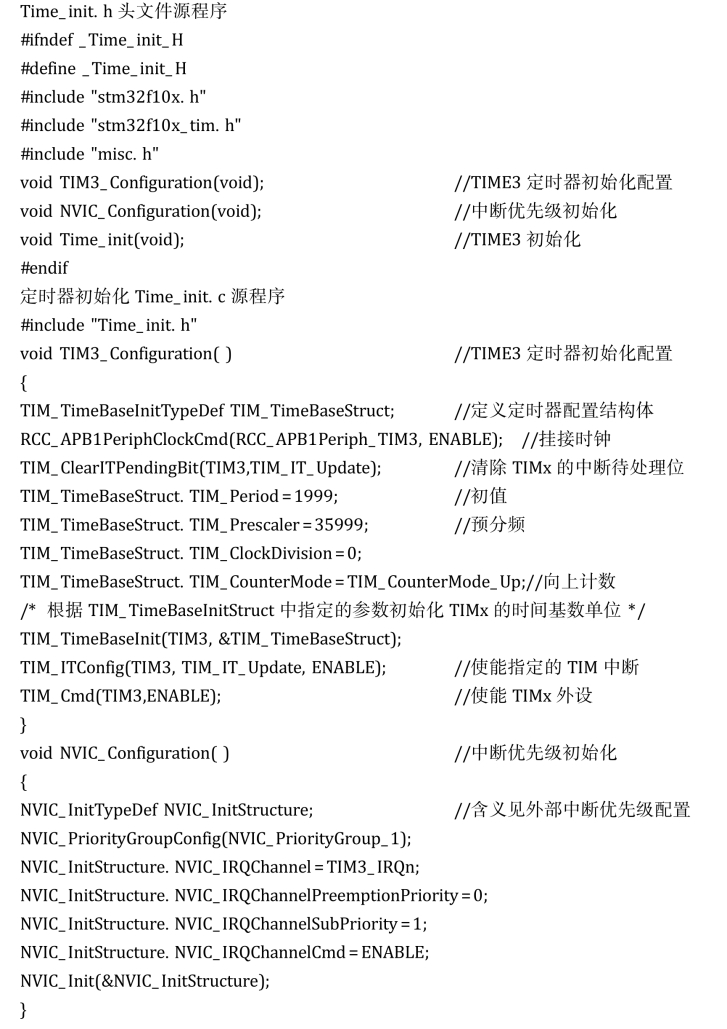 Time_init. h 头文件源程序
#ifndef _Time_init_H
#define _Time_init_H
#include "stm32f10x. h"
#include "stm32f10x_tim. h"
#include "misc. h"
void TIM3_Configuration(void); //TIME3 定时器初始化配置
void NVIC_Configuration(void); //中断优先级初始化
void Time_init(void); //TIME3 初始化
#endif
定时器初始化 Time_init. c 源程序
#include "Time_init. h"
void TIM3_Configuration( ) //TIME3 定时器初始化配置
{
TIM_TimeBaseInitTypeDef TIM_TimeBaseStruct; //定义定时器配置结构体
RCC_APB1PeriphClockCmd(RCC_APB1Periph_TIM3, ENABLE); //挂接时钟
TIM_ClearITPendingBit(TIM3,TIM_IT_Update); //清除 TIMx 的中断待处理位
TIM_TimeBaseStruct. TIM_Period = 1999; //初值
TIM_TimeBaseStruct. TIM_Prescaler = 35999; //预分频
TIM_TimeBaseStruct. TIM_ClockDivision = 0;
TIM_TimeBaseStruct. TIM_CounterMode = TIM_CounterMode_Up;//向上计数
/* 根据 TIM_TimeBaseInitStruct 中指定的参数初始化 TIMx 的时间基数单位 */
TIM_TimeBaseInit(TIM3, &TIM_TimeBaseStruct);
TIM_ITConfig(TIM3, TIM_IT_Update, ENABLE); //使能指定的 TIM 中断
TIM_Cmd(TIM3,ENABLE); //使能 TIMx 外设
}
void NVIC_Configuration( ) //中断优先级初始化
{
NVIC_InitTypeDef NVIC_InitStructure; //含义见外部中断优先级配置
NVIC_PriorityGroupConfig(NVIC_PriorityGroup_1);
NVIC_InitStructure. NVIC_IRQChannel = TIM3_IRQn;
NVIC_InitStructure. NVIC_IRQChannelPreemptionPriority = 0;
NVIC_InitStructure. NVIC_IRQChannelSubPriority = 1;
NVIC_InitStructure. NVIC_IRQChannelCmd = ENABLE;
NVIC_Init(&NVIC_InitStructure);
}